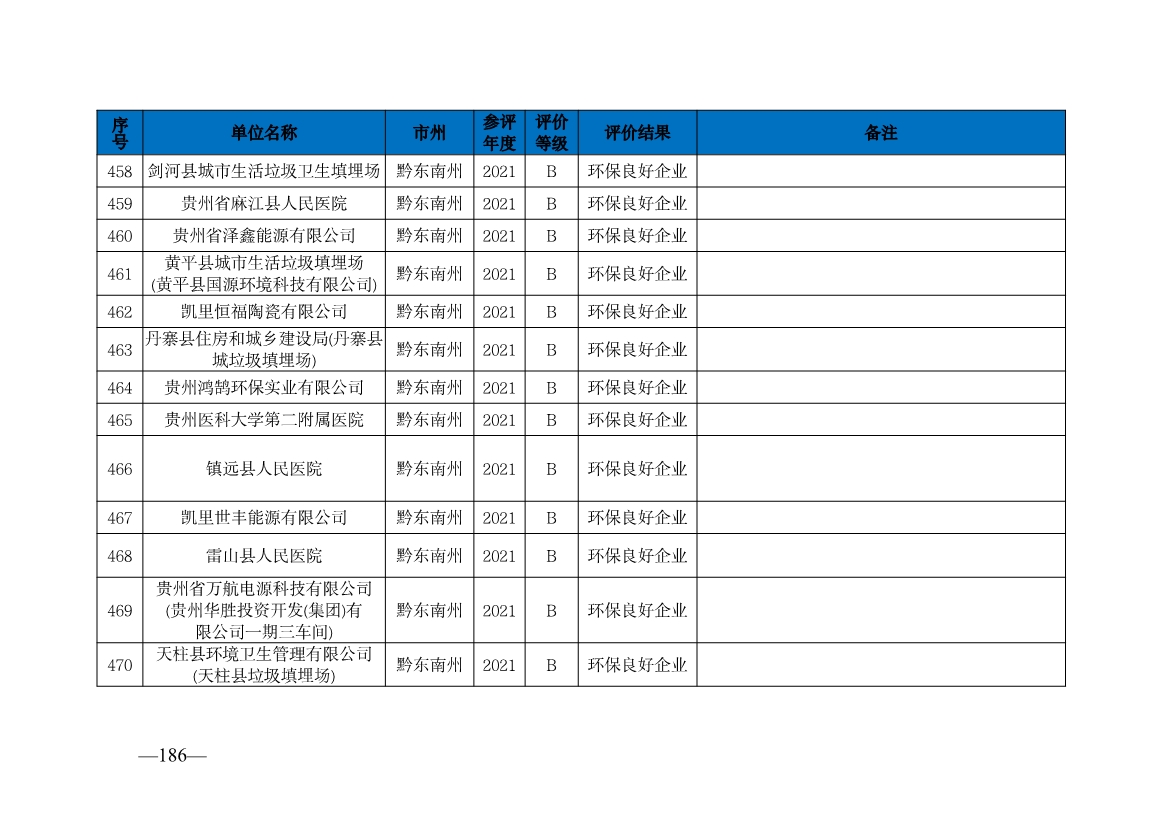 | 序号 | 单位名称 | 市州 | 参评年度 | 评价等级 | 评价结果 | 备注 |
|---|---|---|---|---|---|---|
| 458 | 剑河县城市生活垃圾卫生填埋场 | 黔东南州 | 2021 | B | 环保良好企业 | |
| 459 | 贵州省麻江县人民医院 | 黔东南州 | 2021 | B | 环保良好企业 | |
| 460 | 贵州省泽鑫能源有限公司 | 黔东南州 | 2021 | B | 环保良好企业 | |
| 461 | 黄平县城市生活垃圾填埋场(黄平县国源环境科技有限公司) | 黔东南州 | 2021 | B | 环保良好企业 | |
| 462 | 凯里恒福陶瓷有限公司 | 黔东南州 | 2021 | B | 环保良好企业 | |
| 463 | 丹寨县住房和城乡建设局(丹寨县城垃圾填埋场) | 黔东南州 | 2021 | B | 环保良好企业 | |
| 464 | 贵州鸿鹄环保实业有限公司 | 黔东南州 | 2021 | B | 环保良好企业 | |
| 465 | 贵州医科大学第二附属医院 | 黔东南州 | 2021 | B | 环保良好企业 | |
| 466 | 镇远县人民医院 | 黔东南州 | 2021 | B | 环保良好企业 | |
| 467 | 凯里世丰能源有限公司 | 黔东南州 | 2021 | B | 环保良好企业 | |
| 468 | 雷山县人民医院 | 黔东南州 | 2021 | B | 环保良好企业 | |
| 469 | 贵州省万航电源科技有限公司(贵州华胜投资开发(集团)有限公司一期三车间) | 黔东南州 | 2021 | B | 环保良好企业 | |
| 470 | 天柱县环境卫生管理有限公司(天柱县垃圾填埋场) | 黔东南州 | 2021 | B | 环保良好企业 | |

—186—